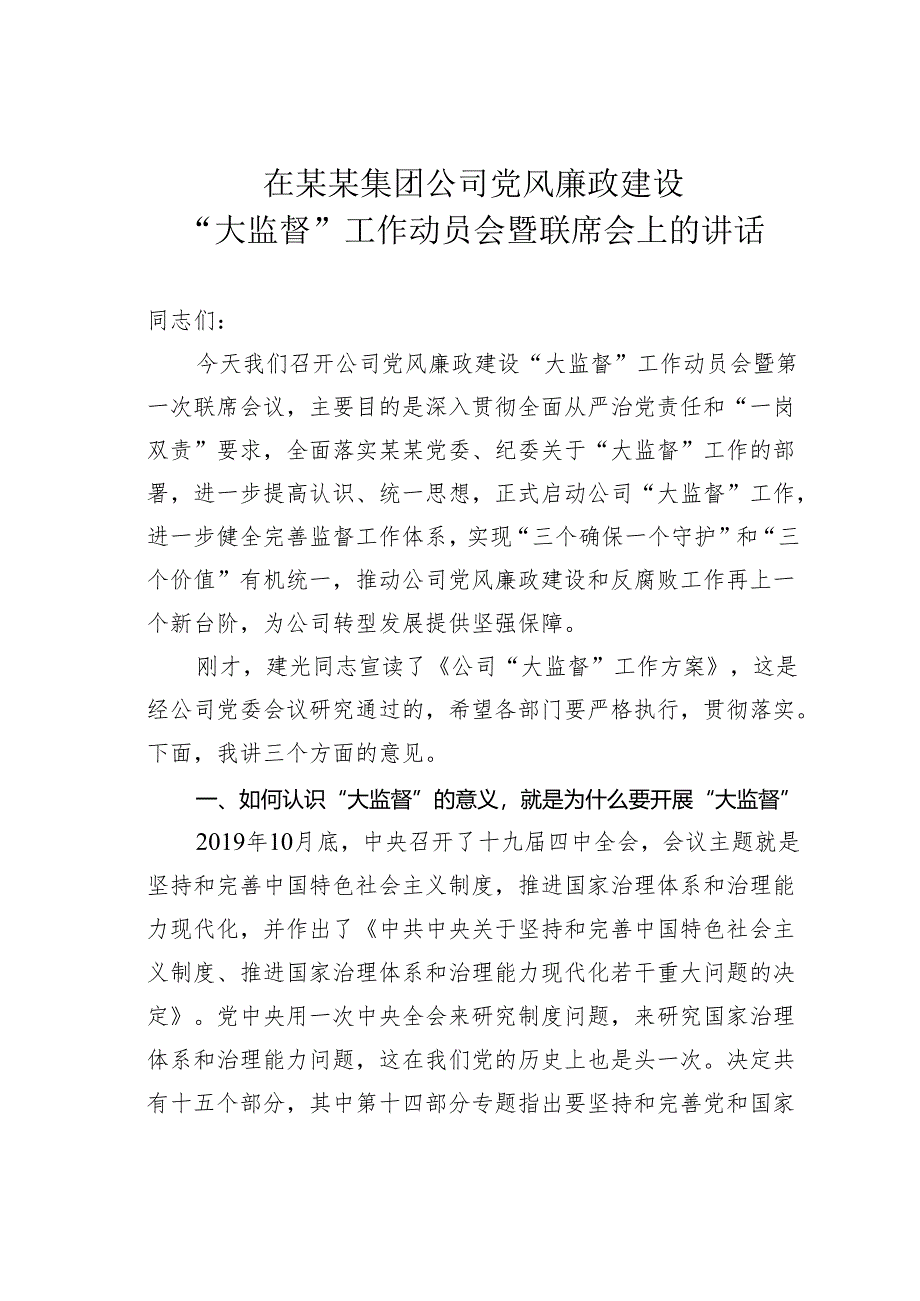 在某某集团公司党风廉政建设
“大监督”工作动员会暨联席会上的讲话

同志们：

今天我们召开公司党风廉政建设“大监督”工作动员会暨第一次联席会议，主要目的是深入贯彻全面从严治党责任和“一岗双责”要求，全面落实某某党委、纪委关于“大监督”工作的部署，进一步提高认识、统一思想，正式启动公司“大监督”工作，进一步健全完善监督工作体系，实现“三个确保一个守护”和“三个价值”有机统一，推动公司党风廉政建设和反腐败工作再上一个新台阶，为公司转型发展提供坚强保障。

刚才，建光同志宣读了《公司“大监督”工作方案》，这是经公司党委会议研究通过的，希望各部门要严格执行，贯彻落实。下面，我讲三个方面的意见。

一、如何认识“大监督”的意义，就是为什么要开展“大监督”

2019年10月底，中央召开了十九届四中全会，会议主题就是坚持和完善中国特色社会主义制度，推进国家治理体系和治理能力现代化，并作出了《中共中央关于坚持和完善中国特色社会主义制度、推进国家治理体系和治理能力现代化若干重大问题的决定》。党中央用一次中央全会来研究制度问题，来研究国家治理体系和治理能力问题，这在我们党的历史上也是头一次。决定共有十五个部分，其中第十四部分专题指出要坚持和完善党和国家